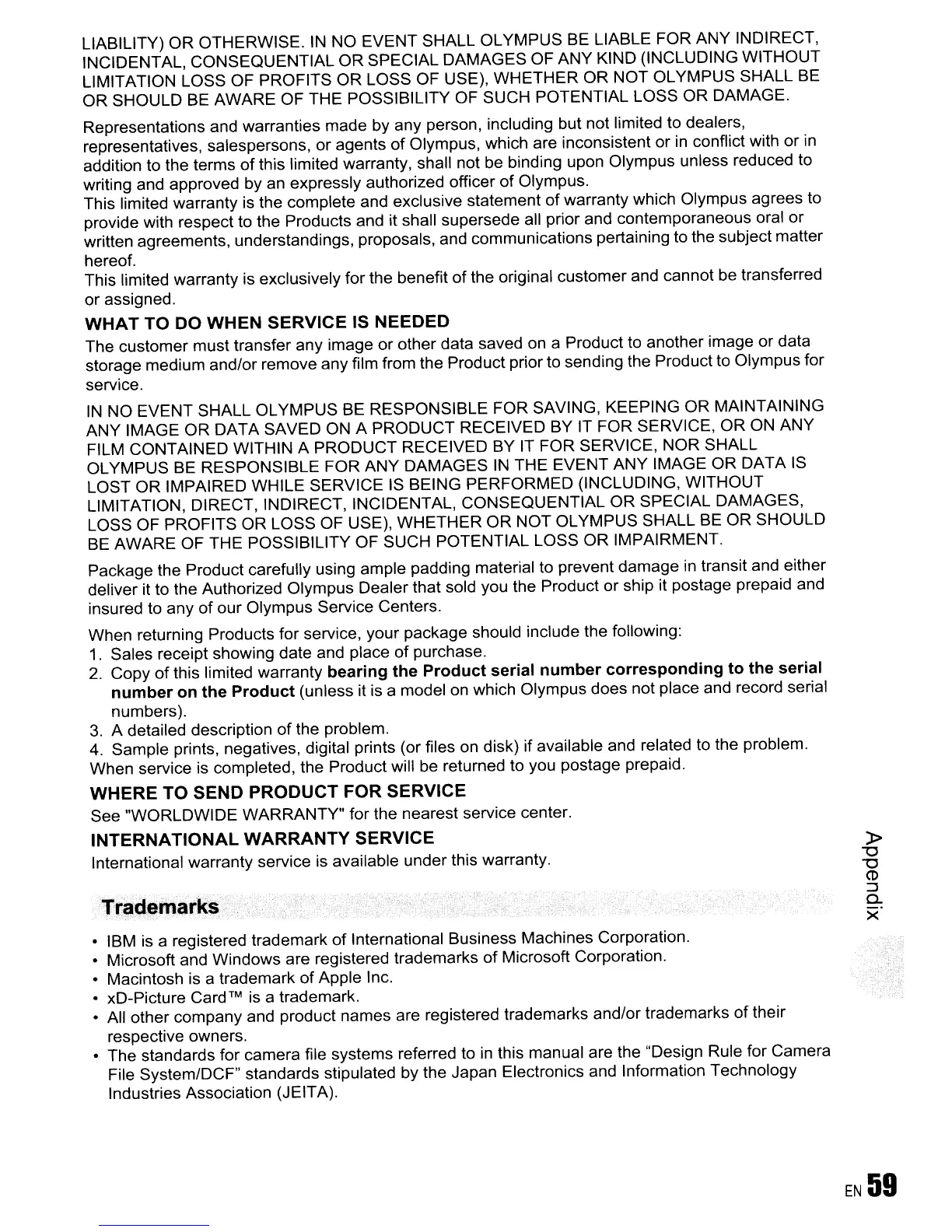 LIABILITY) OR OTHERWISE. IN NO EVENT SHALL OLYMPUS BE LIABLE FOR ANY INDIRECT, INCIDENTAL, CONSEQUENTIAL OR SPECIAL DAMAGES OF ANY KIND (INCLUDING WITHOUT LIMITATION LOSS OF PROFITS OR LOSS OF USE), WHETHER OR NOT OLYMPUS SHALL BE OR SHOULD BE AWARE OF THE POSSIBILITY OF SUCH POTENTIAL LOSS OR DAMAGE.

Representations and warranties made by any person, including but not limited to dealers, representatives, salespersons, or agents of Olympus, which are inconsistent or in conflict with or in addition to the terms of this limited warranty, shall not be binding upon Olympus unless reduced to writing and approved by an expressly authorized officer of Olympus.
This limited warranty is the complete and exclusive statement of warranty which Olympus agrees to provide with respect to the Products and it shall supersede all prior and contemporaneous oral or written agreements, understandings, proposals, and communications pertaining to the subject matter hereof.
This limited warranty is exclusively for the benefit of the original customer and cannot be transferred or assigned.

WHAT TO DO WHEN SERVICE IS NEEDED

The customer must transfer any image or other data saved on a Product to another image or data storage medium and/or remove any film from the Product prior to sending the Product to Olympus for service.

IN NO EVENT SHALL OLYMPUS BE RESPONSIBLE FOR SAVING, KEEPING OR MAINTAINING ANY IMAGE OR DATA SAVED ON A PRODUCT RECEIVED BY IT FOR SERVICE, OR ON ANY FILM CONTAINED WITHIN A PRODUCT RECEIVED BY IT FOR SERVICE, NOR SHALL OLYMPUS BE RESPONSIBLE FOR ANY DAMAGES IN THE EVENT ANY IMAGE OR DATA IS LOST OR IMPAIRED WHILE SERVICE IS BEING PERFORMED (INCLUDING, WITHOUT LIMITATION, DIRECT, INDIRECT, INCIDENTAL, CONSEQUENTIAL OR SPECIAL DAMAGES, LOSS OF PROFITS OR LOSS OF USE), WHETHER OR NOT OLYMPUS SHALL BE OR SHOULD BE AWARE OF THE POSSIBILITY OF SUCH POTENTIAL LOSS OR IMPAIRMENT.

Package the Product carefully using ample padding material to prevent damage in transit and either deliver it to the Authorized Olympus Dealer that sold you the Product or ship it postage prepaid and insured to any of our Olympus Service Centers.

When returning Products for service, your package should include the following:
1. Sales receipt showing date and place of purchase.
2. Copy of this limited warranty bearing the Product serial number corresponding to the serial number on the Product (unless it is a model on which Olympus does not place and record serial numbers).
3. A detailed description of the problem.
4. Sample prints, negatives, digital prints (or files on disk) if available and related to the problem.
When service is completed, the Product will be returned to you postage prepaid.

WHERE TO SEND PRODUCT FOR SERVICE

See "WORLDWIDE WARRANTY" for the nearest service center.

INTERNATIONAL WARRANTY SERVICE

International warranty service is available under this warranty.

Trademarks

• IBM is a registered trademark of International Business Machines Corporation.
• Microsoft and Windows are registered trademarks of Microsoft Corporation.
• Macintosh is a trademark of Apple Inc.
• xD-Picture Card™ is a trademark.
• All other company and product names are registered trademarks and/or trademarks of their respective owners.
• The standards for camera file systems referred to in this manual are the "Design Rule for Camera File System/DCF" standards stipulated by the Japan Electronics and Information Technology Industries Association (JEITA).

Appendix

EN 59